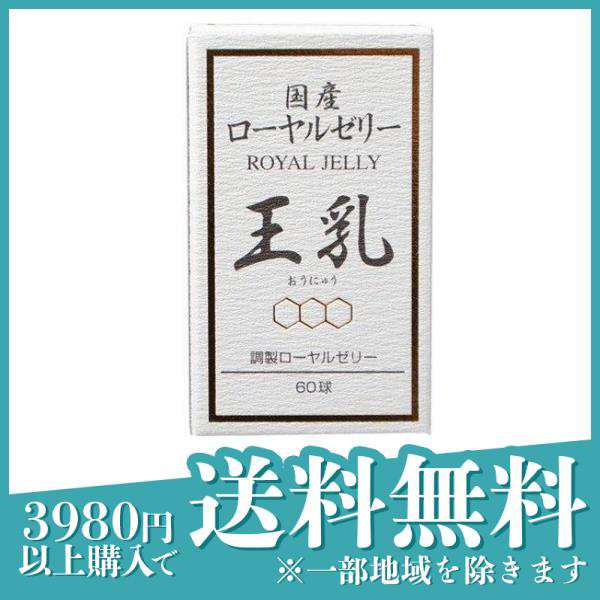 国産
ローヤルゼリー
ROYAL JELLY
王乳
おうにゅう

調製ローヤルゼリー
60球

3980円
以上購入で
送料無料
※一部地域を除きます